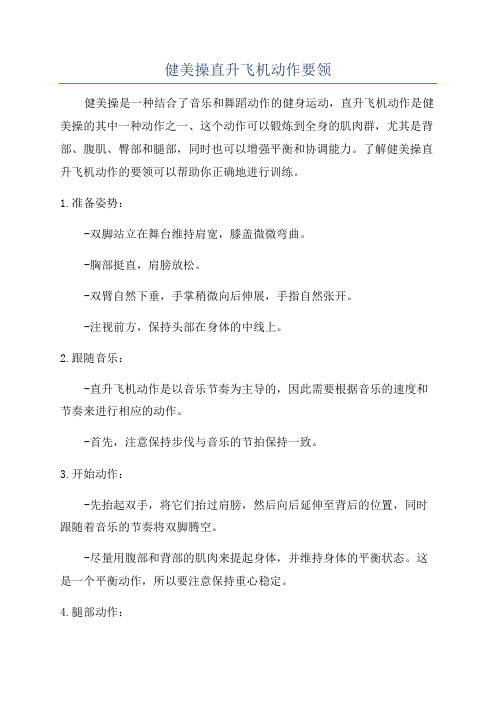 健美操直升飞机动作要领

健美操是一种结合了音乐和舞蹈动作的健身运动，直升飞机动作是健美操的其中一种动作之一、这个动作可以锻炼到全身的肌肉群，尤其是背部、腹肌、臀部和腿部，同时也可以增强平衡和协调能力。了解健美操直升飞机动作的要领可以帮助你正确地进行训练。

1.准备姿势：

-双脚站立在舞台维持肩宽，膝盖微微弯曲。

-胸部挺直，肩膀放松。

-双臂自然下垂，手掌稍微向后伸展，手指自然张开。

-注视前方，保持头部在身体的中线上。

2.跟随音乐：

-直升飞机动作是以音乐节奏为主导的，因此需要根据音乐的速度和节奏来进行相应的动作。

-首先，注意保持步伐与音乐的节拍保持一致。

3.开始动作：

-先抬起双手，将它们抬过肩膀，然后向后延伸至背后的位置，同时跟随着音乐的节奏将双脚腾空。

-尽量用腹部和背部的肌肉来提起身体，并维持身体的平衡状态。这是一个平衡动作，所以要注意保持重心稳定。

4.腿部动作：